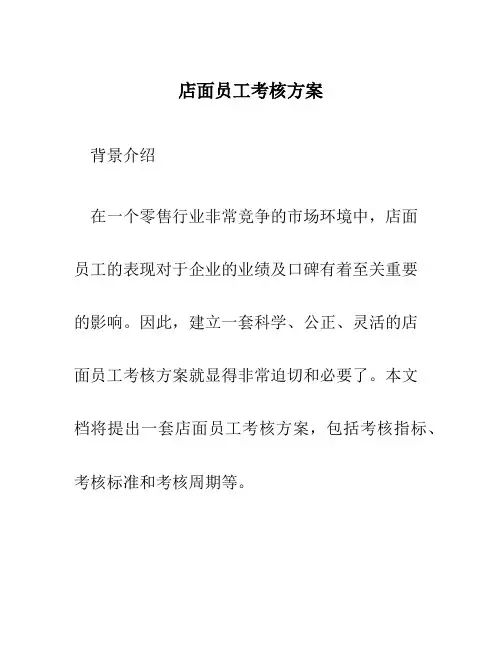 店面员工考核方案

背景介绍

在一个零售行业非常竞争的市场环境中，店面员工的表现对于企业的业绩及口碑有着至关重要的影响。因此，建立一套科学、公正、灵活的店面员工考核方案就显得非常迫切和必要了。本文档将提出一套店面员工考核方案，包括考核指标、考核标准和考核周期等。